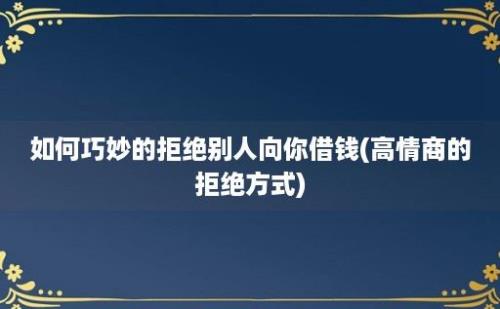 如何巧妙的拒绝别人向你借钱(高情商的拒绝方式)